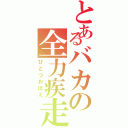 とあるバカの全力疾走

ひとつおぼえ